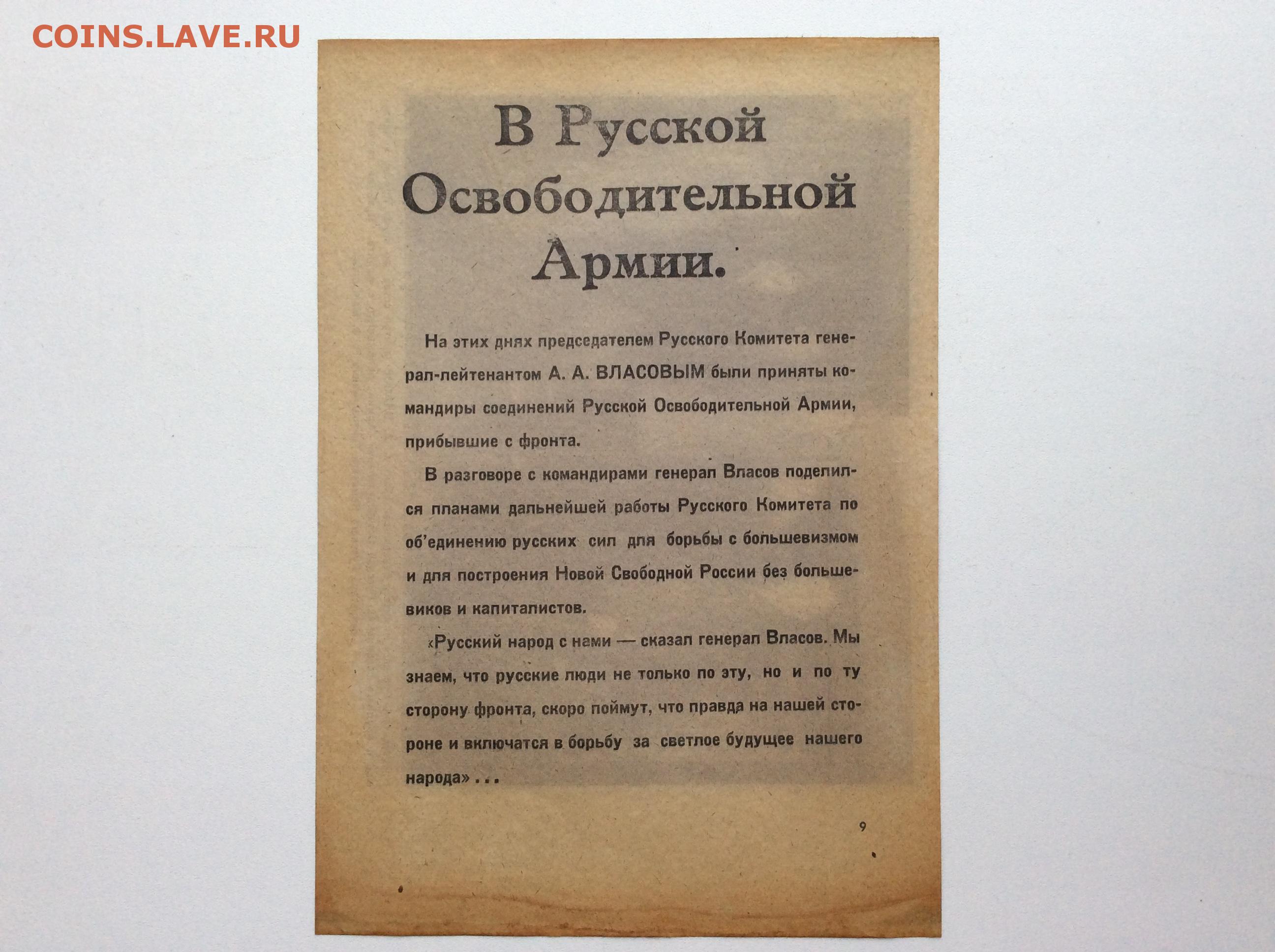 COINS.LAVE.RU

В Русской Освободительной Армии.

На этих днях председателем Русского Комитета генерал-лейтенантом А. А. ВЛАСОВЫМ были приняты командиры соединений Русской Освободительной Армии, прибывшие с фронта.

В разговоре с командирами генерал Власов поделился планами дальнейшей работы Русского Комитета по об'единению русских сил для борьбы с большевизмом и для построения Новой Свободной России без большевиков и капиталистов.

«Русский народ с нами — сказал генерал Власов. Мы знаем, что русские люди не только по эту, но и по ту сторону фронта, скоро поймут, что правда на нашей стороне и включатся в борьбу за светлое будущее нашего народа» . . .

9